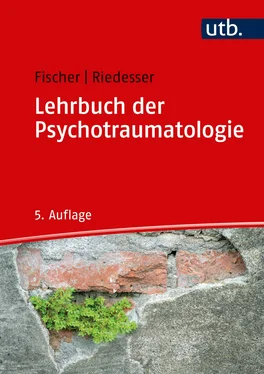 utb.

Fischer | Riedesser

Lehrbuch der Psychotraumatologie

5. Auflage